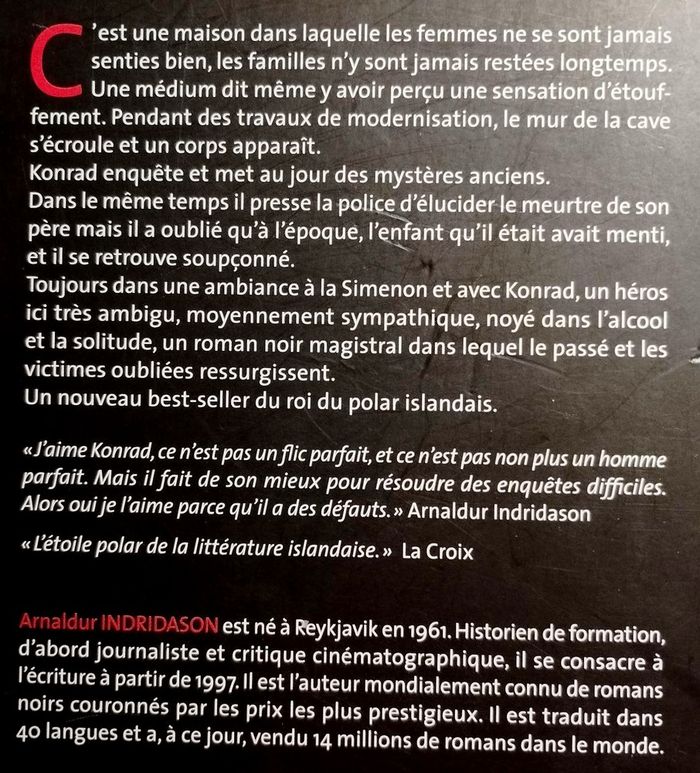 C'est une maison dans laquelle les femmes ne se sont jamais senties bien, les familles n'y sont jamais restées longtemps. Une médium dit même y avoir perçu une sensation d'étouffement. Pendant des travaux de modernisation, le mur de la cave s'écroule et un corps apparaît.
Konrad enquête et met au jour des mystères anciens.
Dans le même temps il presse la police d'élucider le meurtre de son père mais il a oublié qu'à l'époque, l'enfant qu'il était avait menti, et il se retrouve soupçonné.
Toujours dans une ambiance à la Simenon et avec Konrad, un héros ici très ambigu, moyennement sympathique, noyé dans l'alcool et la solitude, un roman noir magistral dans lequel le passé et les victimes oubliées ressurgissent.
Un nouveau best-seller du roi du polar islandais.

« J'aime Konrad, ce n'est pas un flic parfait, et ce n'est pas non plus un homme parfait. Mais il fait de son mieux pour résoudre des enquêtes difficiles. Alors oui je l'aime parce qu'il a des défauts. » Arnaldur Indridason

« L'étoile polar de la littérature islandaise. » La Croix

Arnaldur INDRIDASON est né à Reykjavik en 1961. Historien de formation, d'abord journaliste et critique cinématographique, il se consacre à l'écriture à partir de 1997. Il est l'auteur mondialement connu de romans noirs couronnés par les prix les plus prestigieux. Il est traduit dans 40 langues et a, à ce jour, vendu 14 millions de romans dans le monde.